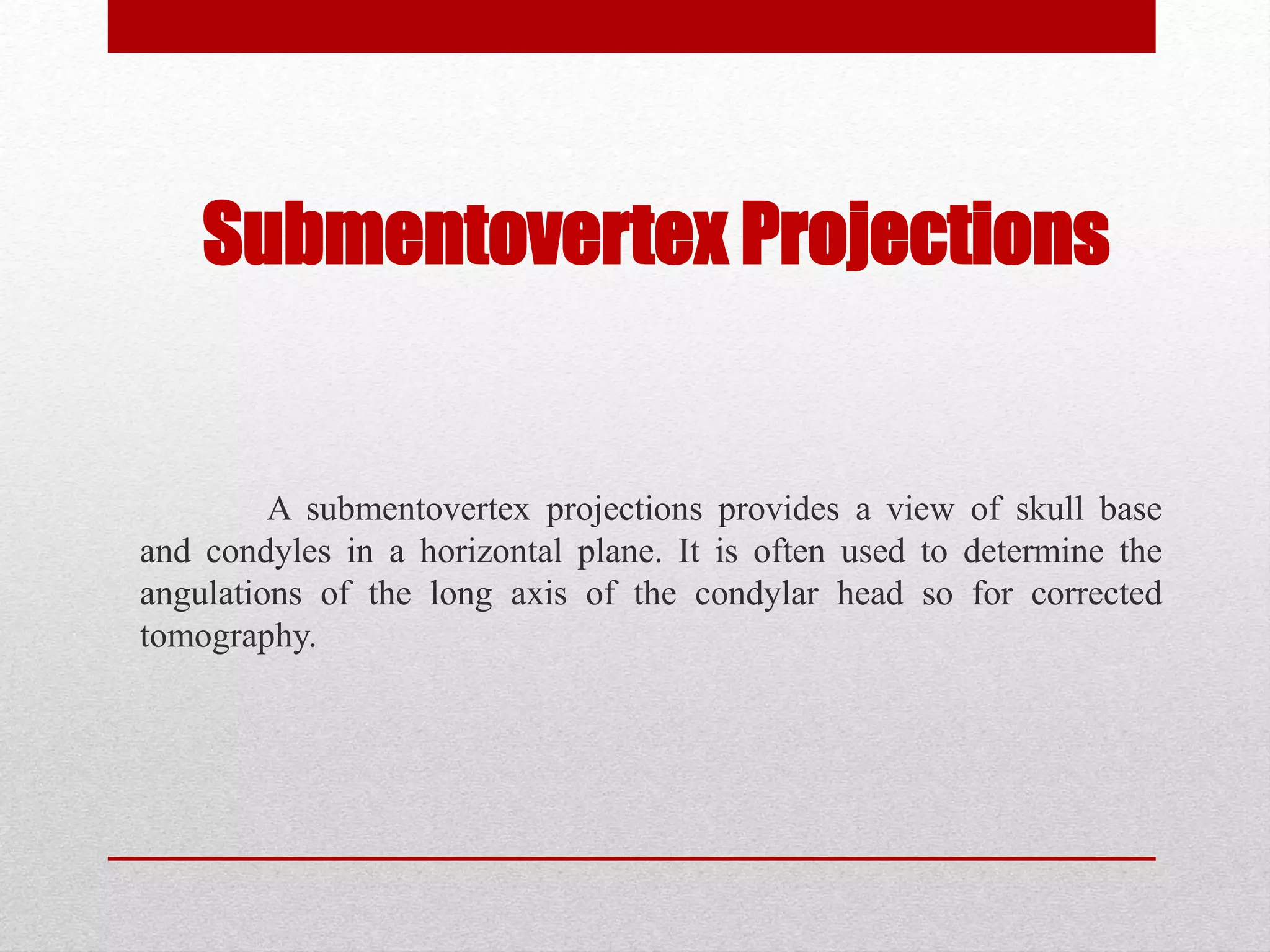 Submentovertex Projections

A submentovertex projections provides a view of skull base and condyles in a horizontal plane. It is often used to determine the angulations of the long axis of the condylar head so for corrected tomography.